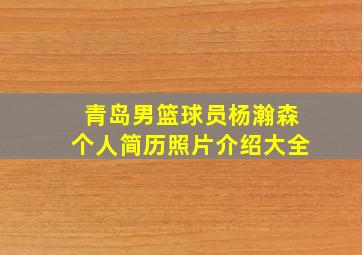 青岛男篮球员杨瀚森
个人简历照片介绍大全